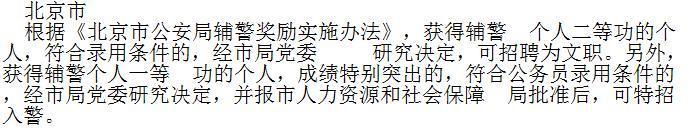 北京市

根据《北京市公安局辅警奖励实施办法》，获得辅警 个人二等功的个人，符合录用条件的，经市局党委 研究决定，可招聘为文职。另外，获得辅警个人一等 功的个人，成绩特别突出的，符合公务员录用条件的，经市局党委研究决定，并报市人力资源和社会保障 局批准后，可特招入警。